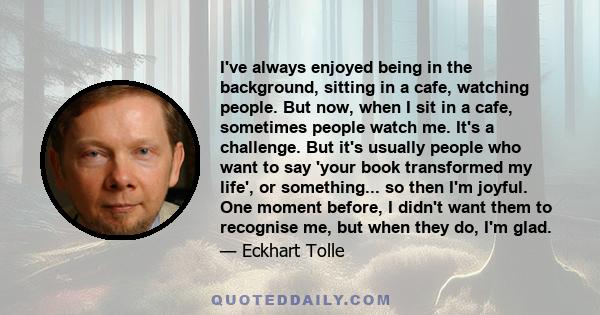 I've always enjoyed being in the background, sitting in a cafe, watching people. But now, when I sit in a cafe, sometimes people watch me. It's a challenge. But it's usually people who want to say 'your book transformed my life', or something... so then I'm joyful. One moment before, I didn't want them to recognise me, but when they do, I'm glad.

— Eckhart Tolle

QUOTEDDAILY.COM